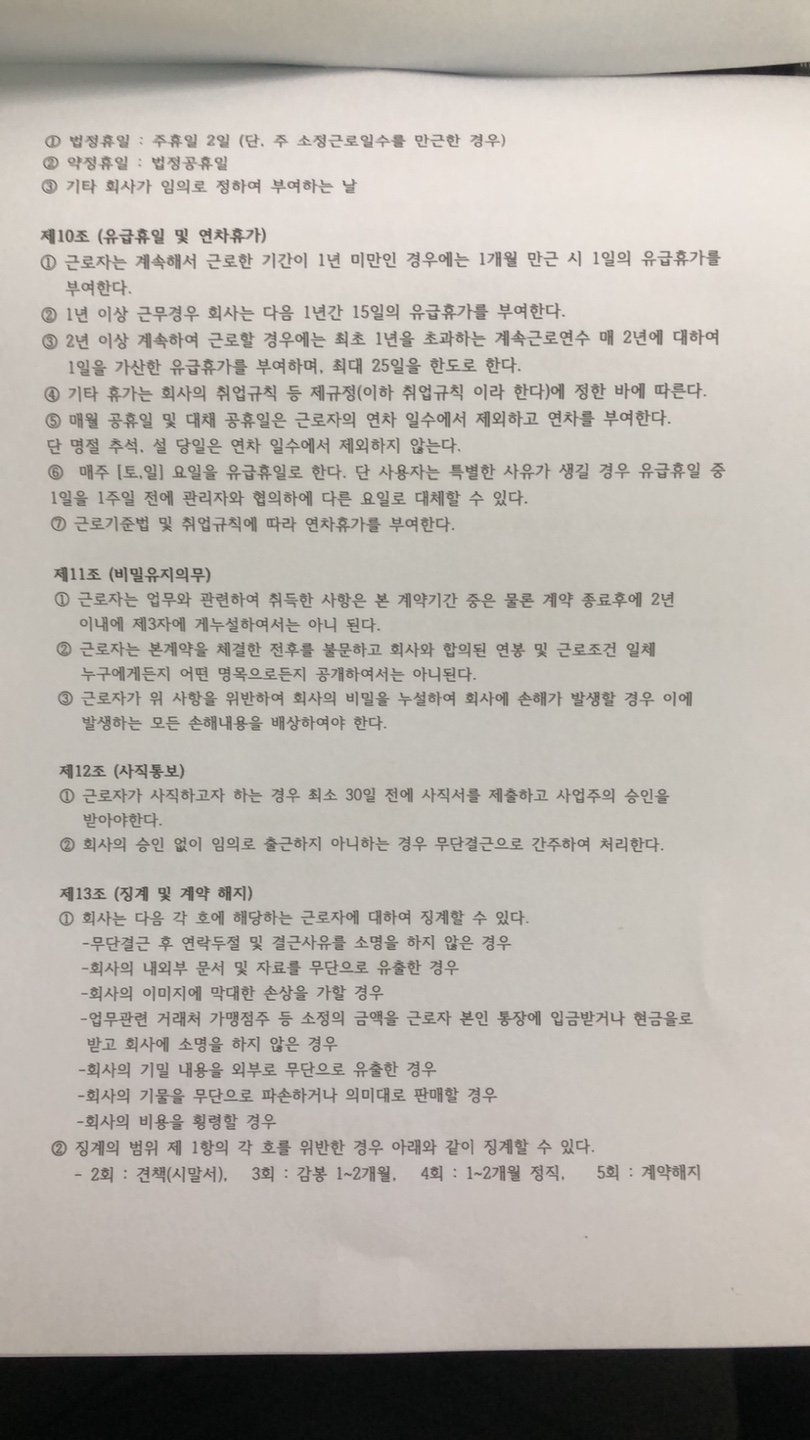 ① 법정휴일 : 주휴일 2일 (단, 주 소정근로일수를 만근한 경우)
② 약정휴일 : 법정공휴일
③ 기타 회사가 임의로 정하여 부여하는 날

제10조 (유급휴일 및 연차휴가)
① 근로자는 계속해서 근로한 기간이 1년 미만인 경우에는 1개월 만근 시 1일의 유급휴가를 부여한다.
② 1년 이상 근무경우 회사는 다음 1년간 15일의 유급휴가를 부여한다.
③ 2년 이상 계속하여 근로할 경우에는 최초 1년을 초과하는 계속근로연수 매 2년에 대하여 1일을 가산한 유급휴가를 부여하며, 최대 25일을 한도로 한다.
④ 기타 휴가는 회사의 취업규칙 등 제규정(이하 취업규칙 이라 한다)에 정한 바에 따른다.
⑤ 매월 공휴일 및 대체 공휴일은 근로자의 연차 일수에서 제외하고 연차를 부여한다.
단 명절 추석, 설 당일은 연차 일수에서 제외하지 않는다.
⑥ 매주 [토,일] 요일을 유급휴일로 한다. 단 사용자는 특별한 사유가 생길 경우 유급휴일 중 1일을 1주일 전에 관리자와 협의하에 다른 요일로 대체할 수 있다.
⑦ 근로기준법 및 취업규칙에 따라 연차휴가를 부여한다.

제11조 (비밀유지의무)
① 근로자는 업무와 관련하여 취득한 사항은 본 계약기간 중은 물론 계약 종료후에 2년 이내에 제3자에 게누설하여서는 아니 된다.
② 근로자는 본계약을 체결한 전후를 불문하고 회사와 합의된 연봉 및 근로조건 일체 누구에게든지 어떤 명목으로든지 공개하여서는 아니된다.
③ 근로자가 위 사항을 위반하여 회사의 비밀을 누설하여 회사에 손해가 발생할 경우 이에 발생하는 모든 손해내용을 배상하여야 한다.

제12조 (사직통보)
① 근로자가 사직하고자 하는 경우 최소 30일 전에 사직서를 제출하고 사업주의 승인을 받아야한다.
② 회사의 승인 없이 임의로 출근하지 아니하는 경우 무단결근으로 간주하여 처리한다.

제13조 (징계 및 계약 해지)
① 회사는 다음 각 호에 해당하는 근로자에 대하여 징계할 수 있다.
-무단결근 후 연락두절 및 결근사유를 소명을 하지 않은 경우
-회사의 내외부 문서 및 자료를 무단으로 유출한 경우
-회사의 이미지에 막대한 손상을 가할 경우
-업무관련 거래처 가맹점주 등 소정의 금액을 근로자 본인 통장에 입금받거나 현금을로 받고 회사에 소명을 하지 않은 경우
-회사의 기밀 내용을 외부로 무단으로 유출한 경우
-회사의 기물을 무단으로 파손하거나 의미대로 판매할 경우
-회사의 비용을 횡령할 경우
② 징계의 범위 제 1항의 각 호를 위반한 경우 아래와 같이 징계할 수 있다.
- 2회 : 견책(시말서), 3회 : 감봉 1~2개월, 4회 : 1~2개월 정직, 5회 : 계약해지